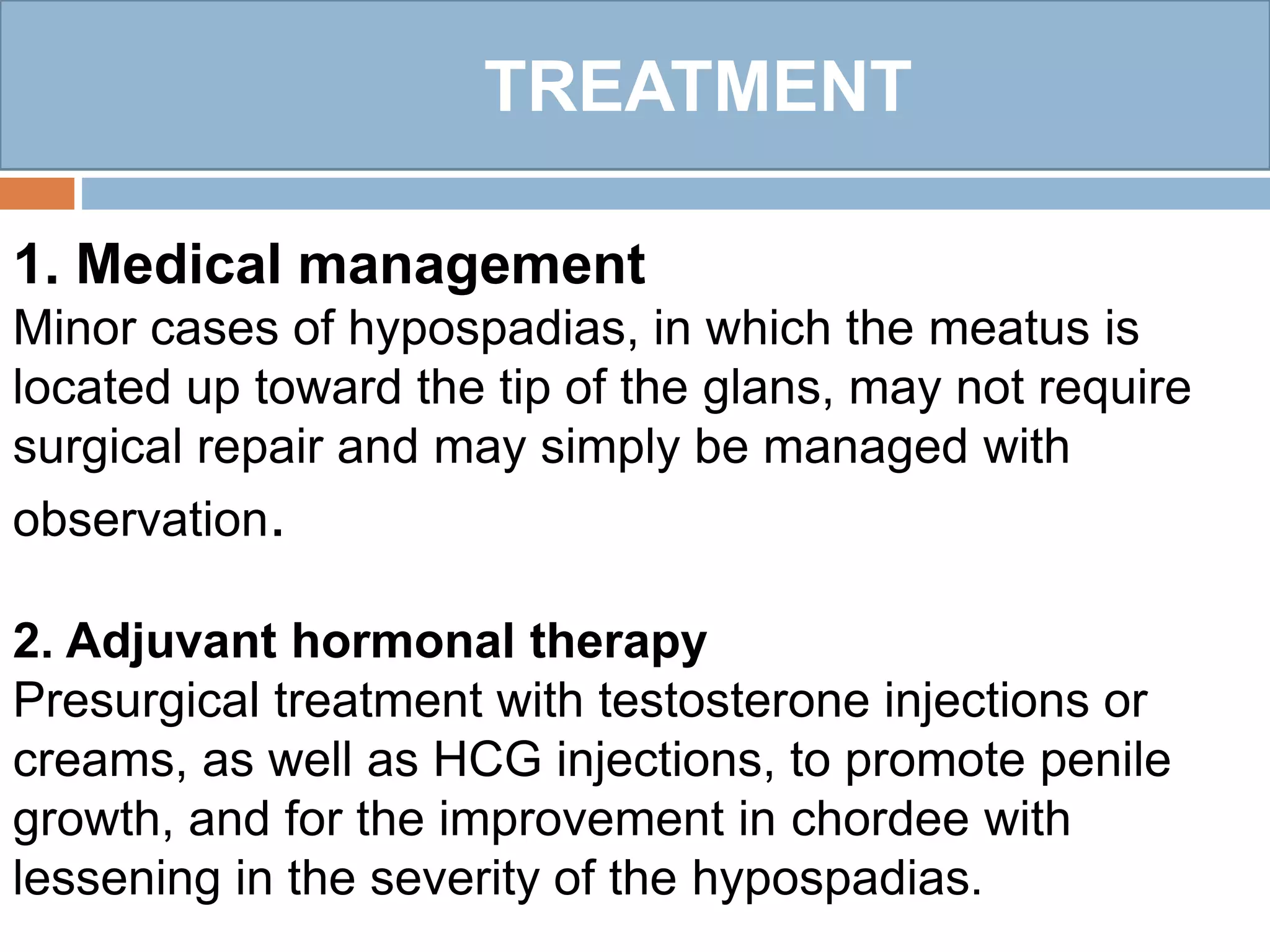 TREATMENT

1. Medical management
Minor cases of hypospadias, in which the meatus is located up toward the tip of the glans, may not require surgical repair and may simply be managed with observation.

2. Adjuvant hormonal therapy
Presurgical treatment with testosterone injections or creams, as well as HCG injections, to promote penile growth, and for the improvement in chordee with lessening in the severity of the hypospadias.